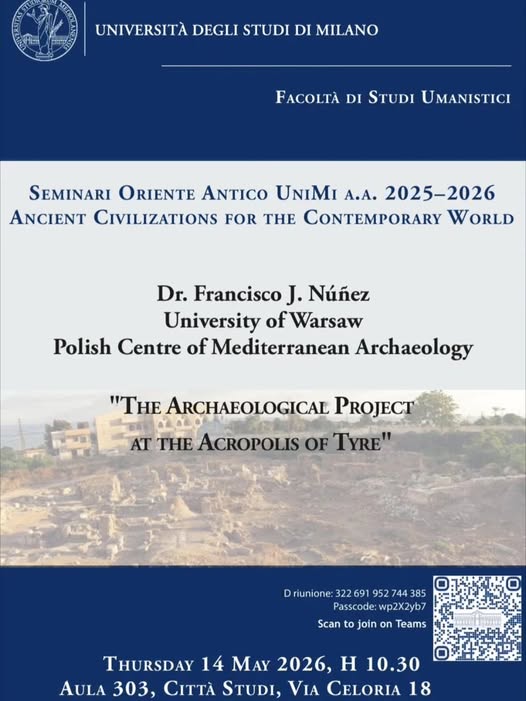 UNIVERSITÀ DEGLI STUDI DI MILANO

FACOLTÀ DI STUDI UMANISTICI

SEMINARI ORIENTE ANTICO UNIMI A.A. 2025–2026
ANCIENT CIVILIZATIONS FOR THE CONTEMPORARY WORLD

Dr. Francisco J. Núñez
University of Warsaw
Polish Centre of Mediterranean Archaeology

"THE ARCHAEOLOGICAL PROJECT AT THE ACROPOLIS OF TYRE"

D riunione: 322 691 952 744 385
Passcode: wp2X2yb7
Scan to join on Teams

THURSDAY 14 MAY 2026, H 10.30
AULA 303, CITTÀ STUDI, VIA CELORIA 18